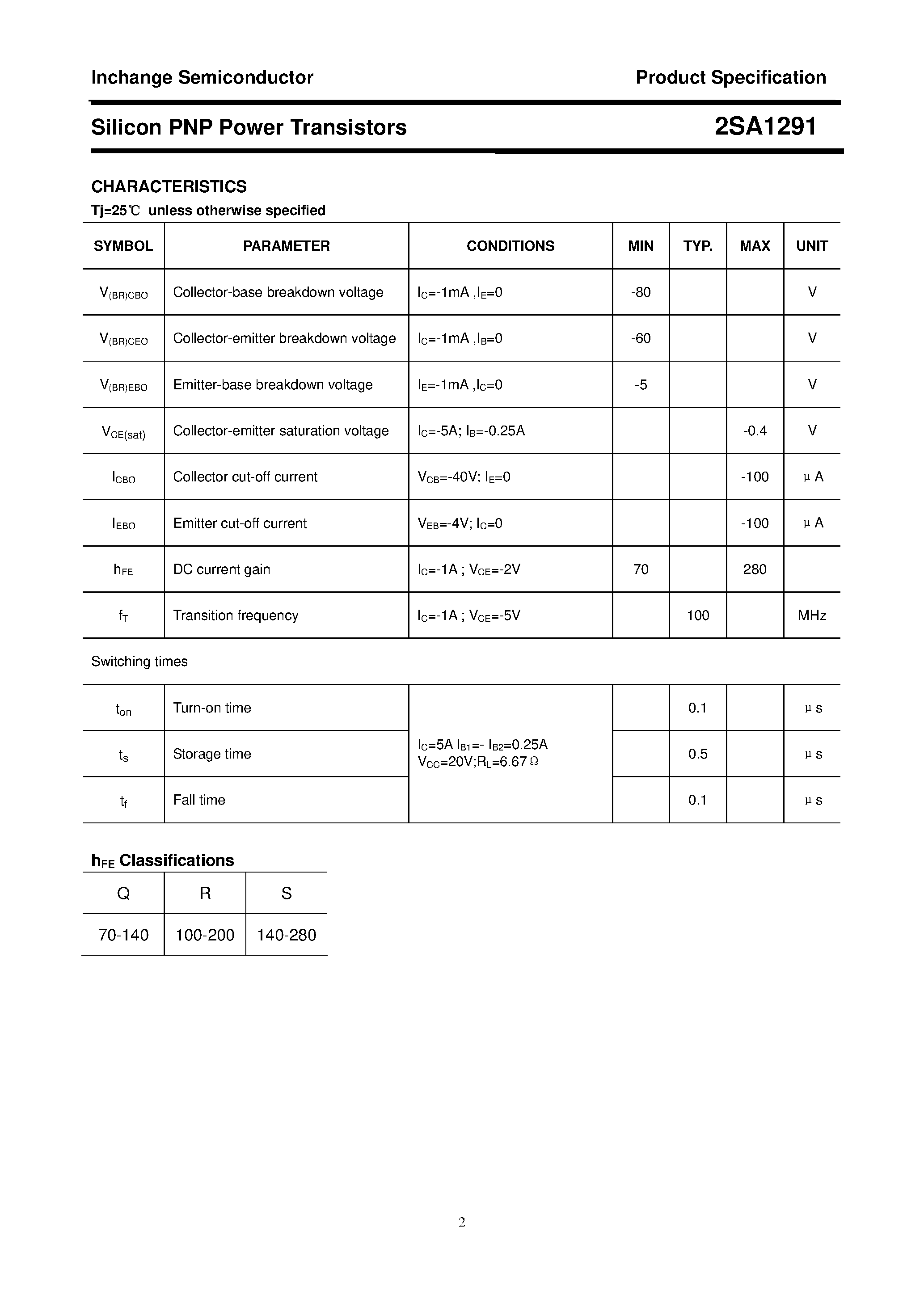 Inchange Semiconductor

Product Specification

Silicon PNP Power Transistors

2SA1291

CHARACTERISTICS

Tj=25℃ unless otherwise specified

| SYMBOL | PARAMETER | CONDITIONS | MIN | TYP. | MAX | UNIT |
|---|---|---|---|---|---|---|
| $V_{(BR)CBO}$ | Collector-base breakdown voltage | $I_C$=-1mA ,$I_E$=0 | -80 | | | V |
| $V_{(BR)CEO}$ | Collector-emitter breakdown voltage | $I_C$=-1mA ,$I_B$=0 | -60 | | | V |
| $V_{(BR)EBO}$ | Emitter-base breakdown voltage | $I_E$=-1mA ,$I_C$=0 | -5 | | | V |
| $V_{CE(sat)}$ | Collector-emitter saturation voltage | $I_C$=-5A; $I_B$=-0.25A | | | -0.4 | V |
| $I_{CBO}$ | Collector cut-off current | $V_{CB}$=-40V; $I_E$=0 | | | -100 | μA |
| $I_{EBO}$ | Emitter cut-off current | $V_{EB}$=-4V; $I_C$=0 | | | -100 | μA |
| $h_{FE}$ | DC current gain | $I_C$=-1A ; $V_{CE}$=-2V | 70 | | 280 | |
| $f_T$ | Transition frequency | $I_C$=-1A ; $V_{CE}$=-5V | | 100 | | MHz |

Switching times

| | | | | | | |
|---|---|---|---|---|---|---|
| $t_{on}$ | Turn-on time | $I_C$=5A $I_{B1}$=- $I_{B2}$=0.25A $V_{CC}$=20V;$R_L$=6.67Ω | | 0.1 | | μs |
| $t_s$ | Storage time | | | 0.5 | | μs |
| $t_f$ | Fall time | | | 0.1 | | μs |

$h_{FE}$ Classifications

| Q | R | S |
|---|---|---|
| 70-140 | 100-200 | 140-280 |

2